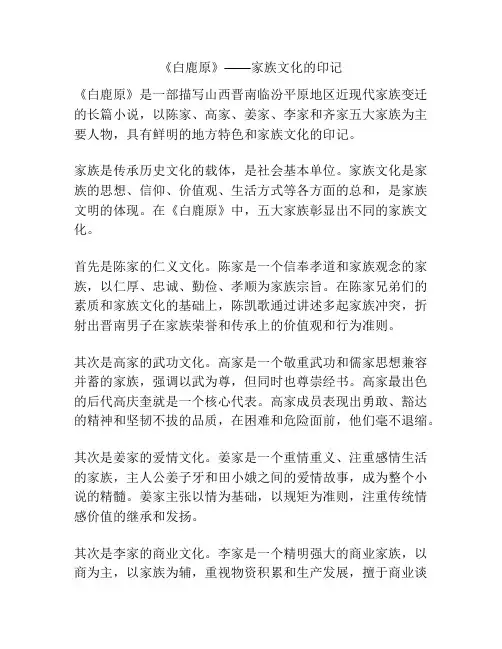 《白鹿原》——家族文化的印记

《白鹿原》是一部描写山西晋南临汾平原地区近现代家族变迁的长篇小说，以陈家、高家、姜家、李家和齐家五大家族为主要人物，具有鲜明的地方特色和家族文化的印记。

家族是传承历史文化的载体，是社会基本单位。家族文化是家族的思想、信仰、价值观、生活方式等各方面的总和，是家族文明的体现。在《白鹿原》中，五大家族彰显出不同的家族文化。

首先是陈家的仁义文化。陈家是一个信奉孝道和家族观念的家族，以仁厚、忠诚、勤俭、孝顺为家族宗旨。在陈家兄弟们的素质和家族文化的基础上，陈凯歌通过讲述多起家族冲突，折射出晋南男子在家族荣誉和传承上的价值观和行为准则。

其次是高家的武功文化。高家是一个敬重武功和儒家思想兼容并蓄的家族，强调以武为尊，但同时也尊崇经书。高家最出色的后代高庆奎就是一个核心代表。高家成员表现出勇敢、豁达的精神和坚韧不拔的品质，在困难和危险面前，他们毫不退缩。

其次是姜家的爱情文化。姜家是一个重情重义、注重感情生活的家族，主人公姜子牙和田小娥之间的爱情故事，成为整个小说的精髓。姜家主张以情为基础，以规矩为准则，注重传统情感价值的继承和发扬。

其次是李家的商业文化。李家是一个精明强大的商业家族，以商为主，以家族为辅，重视物资积累和生产发展，擅于商业谈